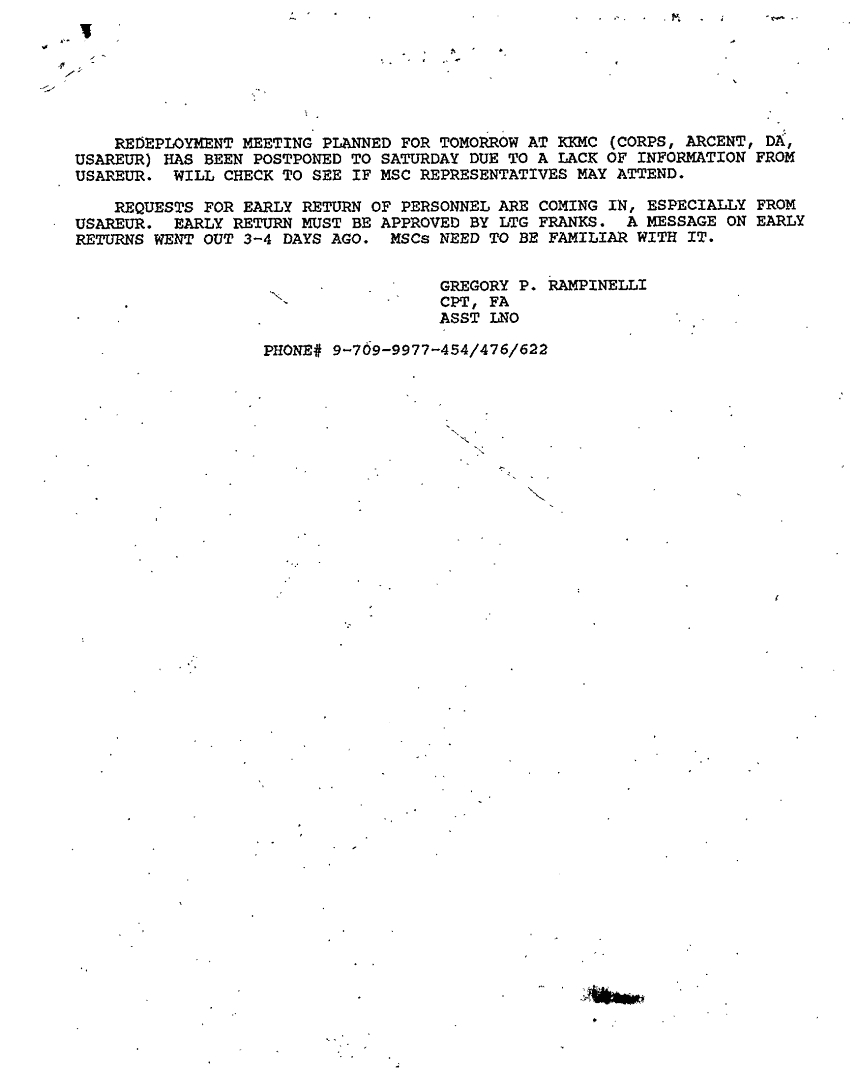 REDEPLOYMENT MEETING PLANNED FOR TOMORROW AT KKMC (CORPS, ARCENT, DA, USAREUR) HAS BEEN POSTPONED TO SATURDAY DUE TO A LACK OF INFORMATION FROM USAREUR. WILL CHECK TO SEE IF MSC REPRESENTATIVES MAY ATTEND.

REQUESTS FOR EARLY RETURN OF PERSONNEL ARE COMING IN, ESPECIALLY FROM USAREUR. EARLY RETURN MUST BE APPROVED BY LTG FRANKS. A MESSAGE ON EARLY RETURNS WENT OUT 3-4 DAYS AGO. MSCs NEED TO BE FAMILIAR WITH IT.

GREGORY P. RAMPINELLI
CPT, FA
ASST LNO

PHONE# 9-709-9977-454/476/622